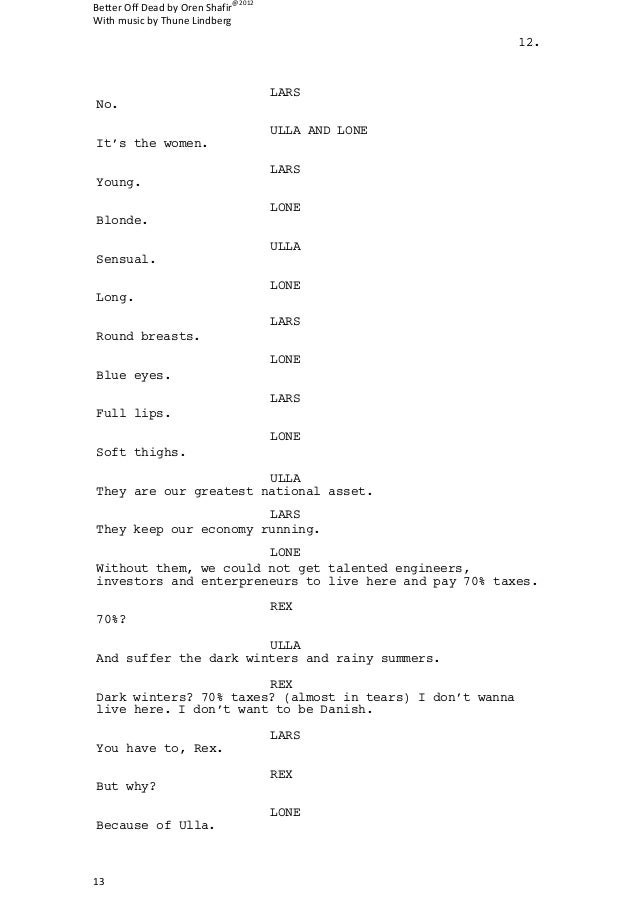 Better Off Dead by Oren Shafir©2012
With music by Thune Lindberg

12.

LARS
No.

ULLA AND LONE
It's the women.

LARS
Young.

LONE
Blonde.

ULLA
Sensual.

LONE
Long.

LARS
Round breasts.

LONE
Blue eyes.

LARS
Full lips.

LONE
Soft thighs.

ULLA
They are our greatest national asset.

LARS
They keep our economy running.

LONE
Without them, we could not get talented engineers, investors and enterpreneurs to live here and pay 70% taxes.

REX
70%?

ULLA
And suffer the dark winters and rainy summers.

REX
Dark winters? 70% taxes? (almost in tears) I don't wanna live here. I don't want to be Danish.

LARS
You have to, Rex.

REX
But why?

LONE
Because of Ulla.

13